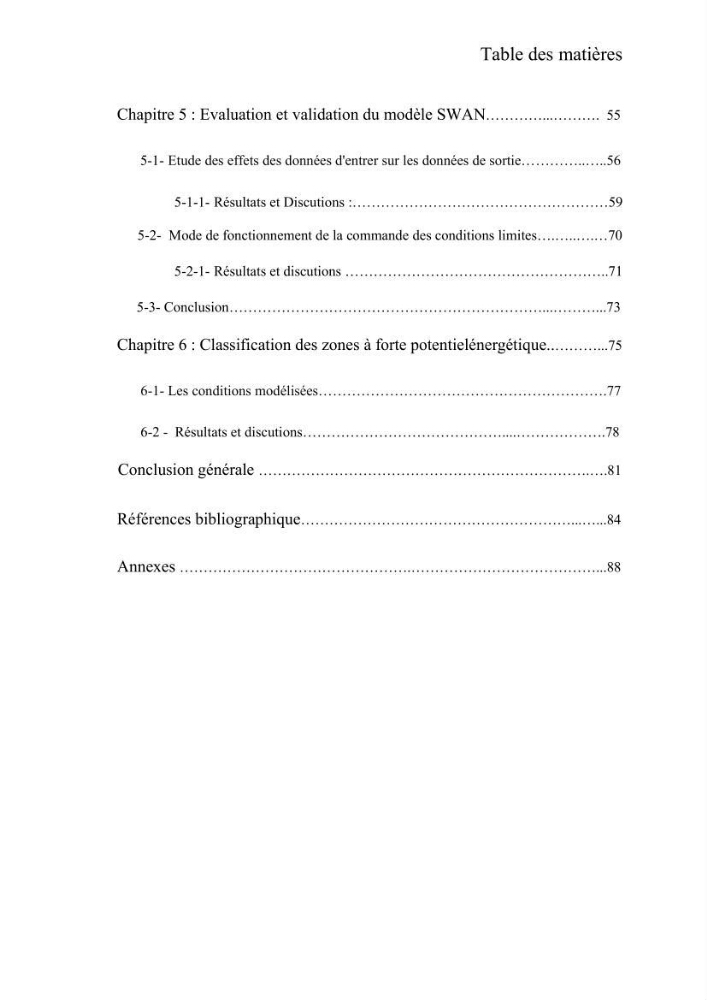 Table des matières

Chapitre 5 : Evaluation et validation du modèle SWAN 55

5-1- Etude des effets des données d'entrer sur les données de sortie 56

5-1-1- Résultats et Discutions : 59

5-2- Mode de fonctionnement de la commande des conditions limites 70

5-2-1- Résultats et discutions 71

5-3- Conclusion 73

Chapitre 6 : Classification des zones à forte potentielénergétique 75

6-1- Les conditions modélisées 77

6-2 - Résultats et discutions 78

Conclusion générale 81

Références bibliographique 84

Annexes 88